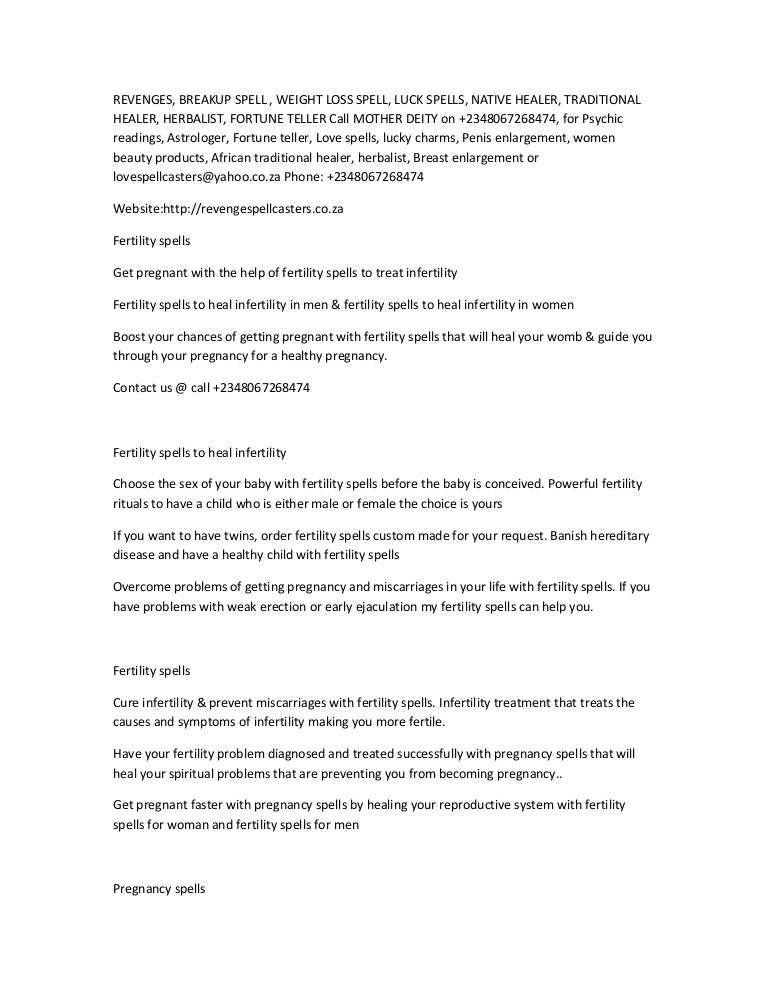 REVENGES, BREAKUP SPELL , WEIGHT LOSS SPELL, LUCK SPELLS, NATIVE HEALER, TRADITIONAL HEALER, HERBALIST, FORTUNE TELLER Call MOTHER DEITY on +2348067268474, for Psychic readings, Astrologer, Fortune teller, Love spells, lucky charms, Penis enlargement, women beauty products, African traditional healer, herbalist, Breast enlargement or lovespellcasters@yahoo.co.za Phone: +2348067268474

Website:http://revengespellcasters.co.za

Fertility spells

Get pregnant with the help of fertility spells to treat infertility

Fertility spells to heal infertility in men & fertility spells to heal infertility in women

Boost your chances of getting pregnant with fertility spells that will heal your womb & guide you through your pregnancy for a healthy pregnancy.

Contact us @ call +2348067268474

Fertility spells to heal infertility

Choose the sex of your baby with fertility spells before the baby is conceived. Powerful fertility rituals to have a child who is either male or female the choice is yours

If you want to have twins, order fertility spells custom made for your request. Banish hereditary disease and have a healthy child with fertility spells

Overcome problems of getting pregnancy and miscarriages in your life with fertility spells. If you have problems with weak erection or early ejaculation my fertility spells can help you.

Fertility spells

Cure infertility & prevent miscarriages with fertility spells. Infertility treatment that treats the causes and symptoms of infertility making you more fertile.

Have your fertility problem diagnosed and treated successfully with pregnancy spells that will heal your spiritual problems that are preventing you from becoming pregnancy..

Get pregnant faster with pregnancy spells by healing your reproductive system with fertility spells for woman and fertility spells for men

Pregnancy spells